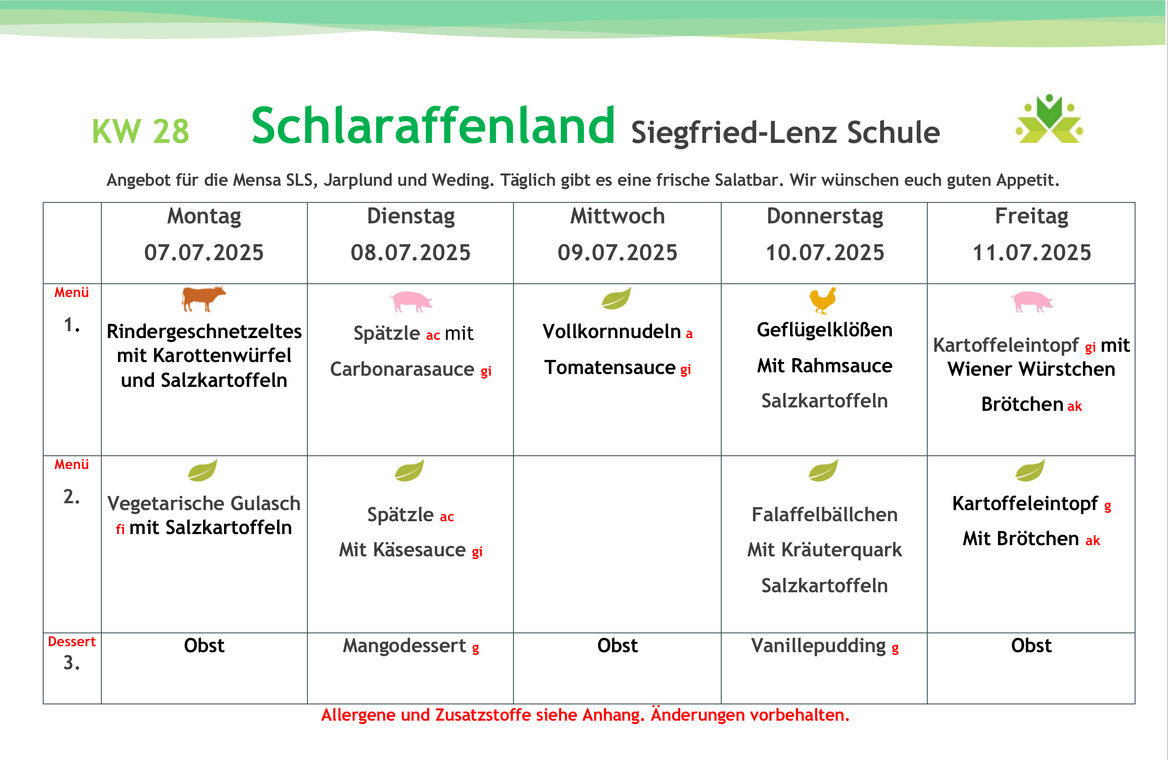 KW 28 Schlaraffenland Siegfried-Lenz Schule

Angebot für die Mensa SLS, Jarplund und Weding. Täglich gibt es eine frische Salatbar. Wir wünschen euch guten Appetit.

| | Montag 07.07.2025 | Dienstag 08.07.2025 | Mittwoch 09.07.2025 | Donnerstag 10.07.2025 | Freitag 11.07.2025 |
|---|---|---|---|---|---|
| Menü 1. | Rindergeschnetzeltes mit Karottenwürfel und Salzkartoffeln | Spätzle ac mit Carbonarasauce gi | Vollkornnudeln a Tomatensauce gi | Geflügelklößen Mit Rahmsauce Salzkartoffeln | Kartoffeleintopf gi mit Wiener Würstchen Brötchen ak |
| Menü 2. | Vegetarische Gulasch fi mit Salzkartoffeln | Spätzle ac Mit Käsesauce gi | | Falaffelbällchen Mit Kräuterquark Salzkartoffeln | Kartoffeleintopf g Mit Brötchen ak |
| Dessert 3. | Obst | Mangodessert g | Obst | Vanillepudding g | Obst |

Allergene und Zusatzstoffe siehe Anhang. Änderungen vorbehalten.